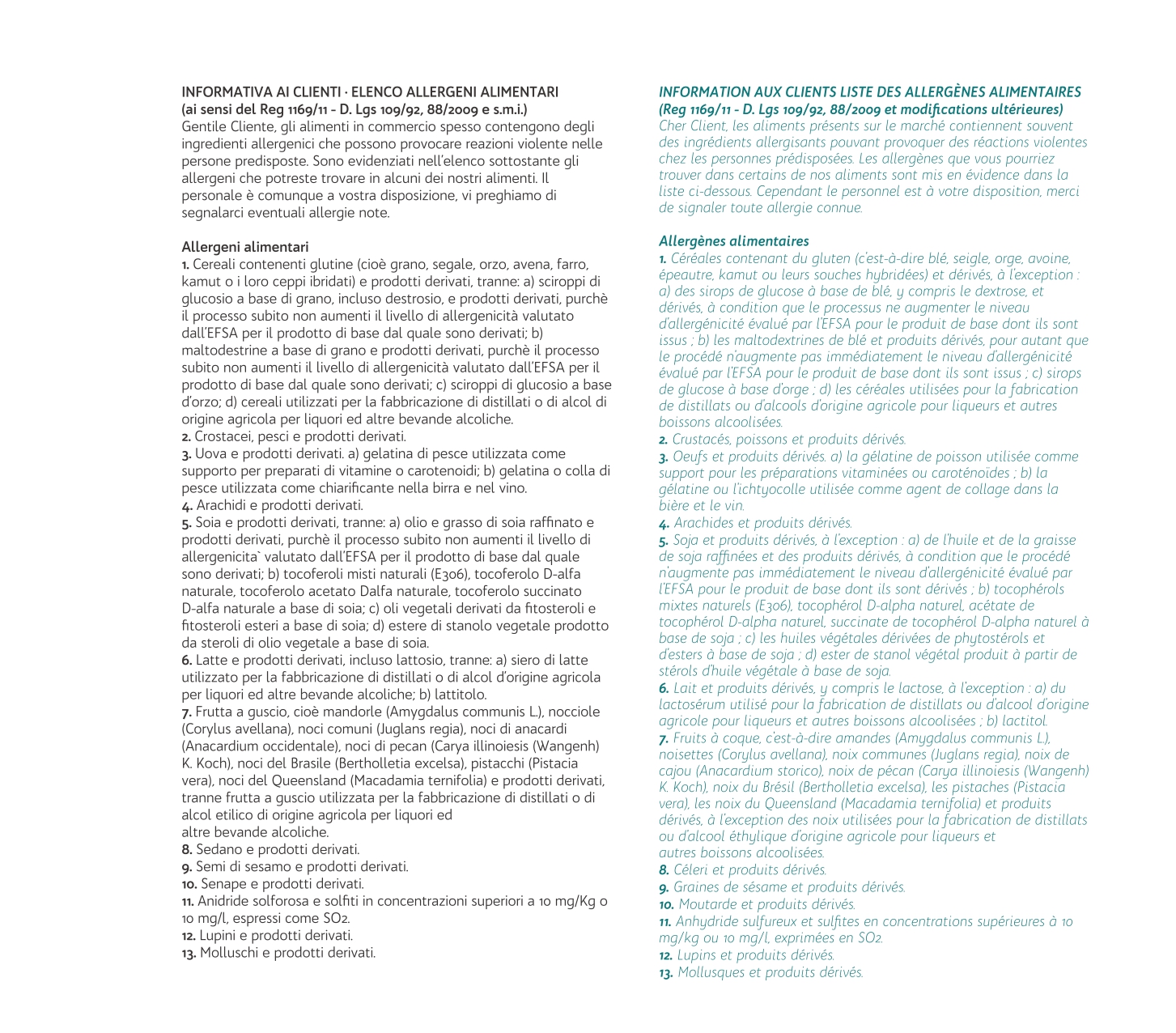 INFORMATIVA AI CLIENTI · ELENCO ALLERGENI ALIMENTARI
(ai sensi del Reg 1169/11 - D. Lgs 109/92, 88/2009 e s.m.i.)
Gentile Cliente, gli alimenti in commercio spesso contengono degli ingredienti allergenici che possono provocare reazioni violente nelle persone predisposte. Sono evidenziati nell'elenco sottostante gli allergeni che potreste trovare in alcuni dei nostri alimenti. Il personale è comunque a vostra disposizione, vi preghiamo di segnalarci eventuali allergie note.

Allergeni alimentari
1. Cereali contenenti glutine (cioè grano, segale, orzo, avena, farro, kamut o i loro ceppi ibridati) e prodotti derivati, tranne: a) sciroppi di glucosio a base di grano, incluso destrosio, e prodotti derivati, purchè il processo subito non aumenti il livello di allergenicità valutato dall'EFSA per il prodotto di base dal quale sono derivati; b) maltodestrine a base di grano e prodotti derivati, purchè il processo subito non aumenti il livello di allergenicità valutato dall'EFSA per il prodotto di base dal quale sono derivati; c) sciroppi di glucosio a base d'orzo; d) cereali utilizzati per la fabbricazione di distillati o di alcol di origine agricola per liquori ed altre bevande alcoliche.
2. Crostacei, pesci e prodotti derivati.
3. Uova e prodotti derivati. a) gelatina di pesce utilizzata come supporto per preparati di vitamine o carotenoidi; b) gelatina o colla di pesce utilizzata come chiarificante nella birra e nel vino.
4. Arachidi e prodotti derivati.
5. Soia e prodotti derivati, tranne: a) olio e grasso di soia raffinato e prodotti derivati, purchè il processo subito non aumenti il livello di allergenicita` valutato dall'EFSA per il prodotto di base dal quale sono derivati; b) tocoferoli misti naturali (E306), tocoferolo D-alfa naturale, tocoferolo acetato Dalfa naturale, tocoferolo succinato D-alfa naturale a base di soia; c) oli vegetali derivati da fitosteroli e fitosteroli esteri a base di soia; d) estere di stanolo vegetale prodotto da steroli di olio vegetale a base di soia.
6. Latte e prodotti derivati, incluso lattosio, tranne: a) siero di latte utilizzato per la fabbricazione di distillati o di alcol d'origine agricola per liquori ed altre bevande alcoliche; b) lattitolo.
7. Frutta a guscio, cioè mandorle (Amygdalus communis L.), nocciole (Corylus avellana), noci comuni (Juglans regia), noci di anacardi (Anacardium occidentale), noci di pecan (Carya illinoiesis (Wangenh) K. Koch), noci del Brasile (Bertholletia excelsa), pistacchi (Pistacia vera), noci del Queensland (Macadamia ternifolia) e prodotti derivati, tranne frutta a guscio utilizzata per la fabbricazione di distillati o di alcol etilico di origine agricola per liquori ed
altre bevande alcoliche.
8. Sedano e prodotti derivati.
9. Semi di sesamo e prodotti derivati.
10. Senape e prodotti derivati.
11. Anidride solforosa e solfiti in concentrazioni superiori a 10 mg/Kg o 10 mg/l, espressi come SO2.
12. Lupini e prodotti derivati.
13. Molluschi e prodotti derivati.

INFORMATION AUX CLIENTS LISTE DES ALLERGÈNES ALIMENTAIRES
(Reg 1169/11 - D. Lgs 109/92, 88/2009 et modifications ultérieures)
Cher Client, les aliments présents sur le marché contiennent souvent des ingrédients allergisants pouvant provoquer des réactions violentes chez les personnes prédisposées. Les allergènes que vous pourriez trouver dans certains de nos aliments sont mis en évidence dans la liste ci-dessous. Cependant le personnel est à votre disposition, merci de signaler toute allergie connue.

Allergènes alimentaires
1. Céréales contenant du gluten (c'est-à-dire blé, seigle, orge, avoine, épeautre, kamut ou leurs souches hybridées) et dérivés, à l'exception : a) des sirops de glucose à base de blé, y compris le dextrose, et dérivés, à condition que le processus ne augmenter le niveau d'allergénicité évalué par l'EFSA pour le produit de base dont ils sont issus ; b) les maltodextrines de blé et produits dérivés, pour autant que le procédé n'augmente pas immédiatement le niveau d'allergénicité évalué par l'EFSA pour le produit de base dont ils sont issus ; c) sirops de glucose à base d'orge ; d) les céréales utilisées pour la fabrication de distillats ou d'alcools d'origine agricole pour liqueurs et autres boissons alcoolisées.
2. Crustacés, poissons et produits dérivés.
3. Oeufs et produits dérivés. a) la gélatine de poisson utilisée comme support pour les préparations vitaminées ou caroténoïdes ; b) la gélatine ou l'ichtyocolle utilisée comme agent de collage dans la bière et le vin.
4. Arachides et produits dérivés.
5. Soja et produits dérivés, à l'exception : a) de l'huile et de la graisse de soja raffinées et des produits dérivés, à condition que le procédé n'augmente pas immédiatement le niveau d'allergénicité évalué par l'EFSA pour le produit de base dont ils sont dérivés ; b) tocophérols mixtes naturels (E306), tocophérol D-alpha naturel, acétate de tocophérol D-alpha naturel, succinate de tocophérol D-alpha naturel à base de soja ; c) les huiles végétales dérivées de phytostérols et d'esters à base de soja ; d) ester de stanol végétal produit à partir de stérols d'huile végétale à base de soja.
6. Lait et produits dérivés, y compris le lactose, à l'exception : a) du lactosérum utilisé pour la fabrication de distillats ou d'alcool d'origine agricole pour liqueurs et autres boissons alcoolisées ; b) lactitol.
7. Fruits à coque, c'est-à-dire amandes (Amygdalus communis L.), noisettes (Corylus avellana), noix communes (Juglans regia), noix de cajou (Anacardium storico), noix de pécan (Carya illinoiesis (Wangenh) K. Koch), noix du Brésil (Bertholletia excelsa), les pistaches (Pistacia vera), les noix du Queensland (Macadamia ternifolia) et produits dérivés, à l'exception des noix utilisées pour la fabrication de distillats ou d'alcool éthylique d'origine agricole pour liqueurs et
autres boissons alcoolisées.
8. Céleri et produits dérivés.
9. Graines de sésame et produits dérivés.
10. Moutarde et produits dérivés.
11. Anhydride sulfureux et sulfites en concentrations supérieures à 10 mg/kg ou 10 mg/l, exprimées en SO2.
12. Lupins et produits dérivés.
13. Mollusques et produits dérivés.